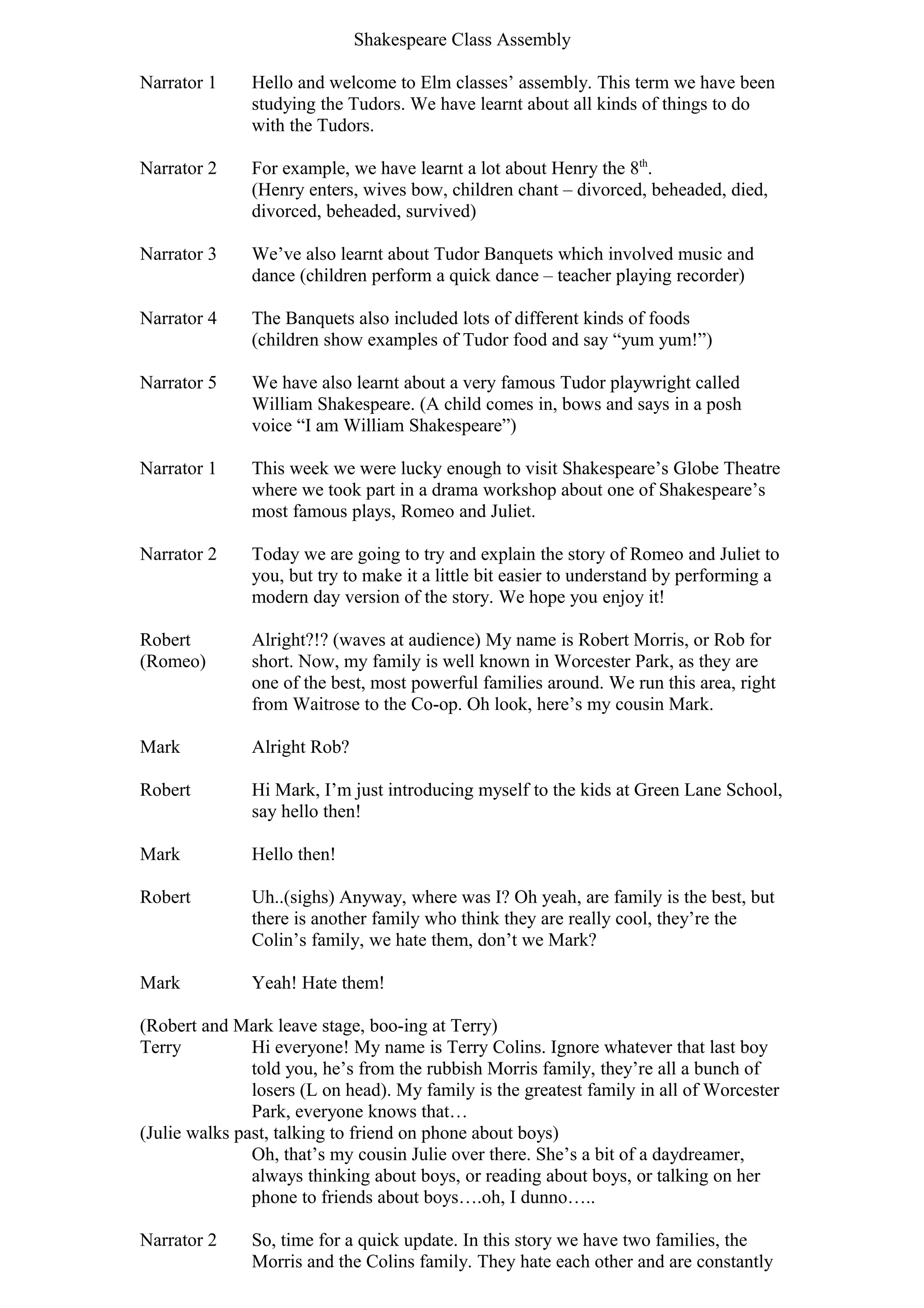 Shakespeare Class Assembly

Narrator 1 Hello and welcome to Elm classes' assembly. This term we have been studying the Tudors. We have learnt about all kinds of things to do with the Tudors.

Narrator 2 For example, we have learnt a lot about Henry the 8th.
(Henry enters, wives bow, children chant – divorced, beheaded, died, divorced, beheaded, survived)

Narrator 3 We've also learnt about Tudor Banquets which involved music and dance (children perform a quick dance – teacher playing recorder)

Narrator 4 The Banquets also included lots of different kinds of foods
(children show examples of Tudor food and say "yum yum!")

Narrator 5 We have also learnt about a very famous Tudor playwright called William Shakespeare. (A child comes in, bows and says in a posh voice "I am William Shakespeare")

Narrator 1 This week we were lucky enough to visit Shakespeare's Globe Theatre where we took part in a drama workshop about one of Shakespeare's most famous plays, Romeo and Juliet.

Narrator 2 Today we are going to try and explain the story of Romeo and Juliet to you, but try to make it a little bit easier to understand by performing a modern day version of the story. We hope you enjoy it!

Robert
(Romeo) Alright?!? (waves at audience) My name is Robert Morris, or Rob for short. Now, my family is well known in Worcester Park, as they are one of the best, most powerful families around. We run this area, right from Waitrose to the Co-op. Oh look, here's my cousin Mark.

Mark Alright Rob?

Robert Hi Mark, I'm just introducing myself to the kids at Green Lane School, say hello then!

Mark Hello then!

Robert Uh..(sighs) Anyway, where was I? Oh yeah, are family is the best, but there is another family who think they are really cool, they're the Colin's family, we hate them, don't we Mark?

Mark Yeah! Hate them!

(Robert and Mark leave stage, boo-ing at Terry)
Terry Hi everyone! My name is Terry Colins. Ignore whatever that last boy told you, he's from the rubbish Morris family, they're all a bunch of losers (L on head). My family is the greatest family in all of Worcester Park, everyone knows that…
(Julie walks past, talking to friend on phone about boys)
Oh, that's my cousin Julie over there. She's a bit of a daydreamer, always thinking about boys, or reading about boys, or talking on her phone to friends about boys….oh, I dunno…..

Narrator 2 So, time for a quick update. In this story we have two families, the Morris and the Colins family. They hate each other and are constantly